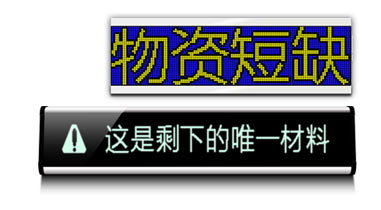 物资短缺

这是剩下的唯一材料